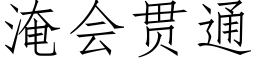 淹会贯通